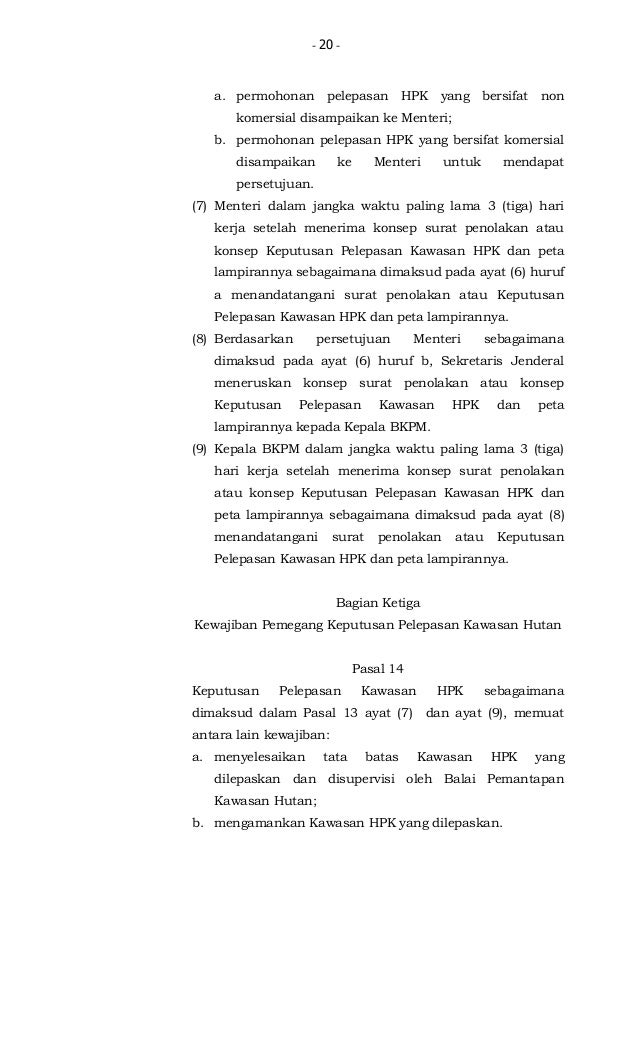 - 20 -

a. permohonan pelepasan HPK yang bersifat non komersial disampaikan ke Menteri;

b. permohonan pelepasan HPK yang bersifat komersial disampaikan ke Menteri untuk mendapat persetujuan.

(7) Menteri dalam jangka waktu paling lama 3 (tiga) hari kerja setelah menerima konsep surat penolakan atau konsep Keputusan Pelepasan Kawasan HPK dan peta lampirannya sebagaimana dimaksud pada ayat (6) huruf a menandatangani surat penolakan atau Keputusan Pelepasan Kawasan HPK dan peta lampirannya.

(8) Berdasarkan persetujuan Menteri sebagaimana dimaksud pada ayat (6) huruf b, Sekretaris Jenderal meneruskan konsep surat penolakan atau konsep Keputusan Pelepasan Kawasan HPK dan peta lampirannya kepada Kepala BKPM.

(9) Kepala BKPM dalam jangka waktu paling lama 3 (tiga) hari kerja setelah menerima konsep surat penolakan atau konsep Keputusan Pelepasan Kawasan HPK dan peta lampirannya sebagaimana dimaksud pada ayat (8) menandatangani surat penolakan atau Keputusan Pelepasan Kawasan HPK dan peta lampirannya.

Bagian Ketiga
Kewajiban Pemegang Keputusan Pelepasan Kawasan Hutan

Pasal 14

Keputusan Pelepasan Kawasan HPK sebagaimana dimaksud dalam Pasal 13 ayat (7) dan ayat (9), memuat antara lain kewajiban:

a. menyelesaikan tata batas Kawasan HPK yang dilepaskan dan disupervisi oleh Balai Pemantapan Kawasan Hutan;

b. mengamankan Kawasan HPK yang dilepaskan.